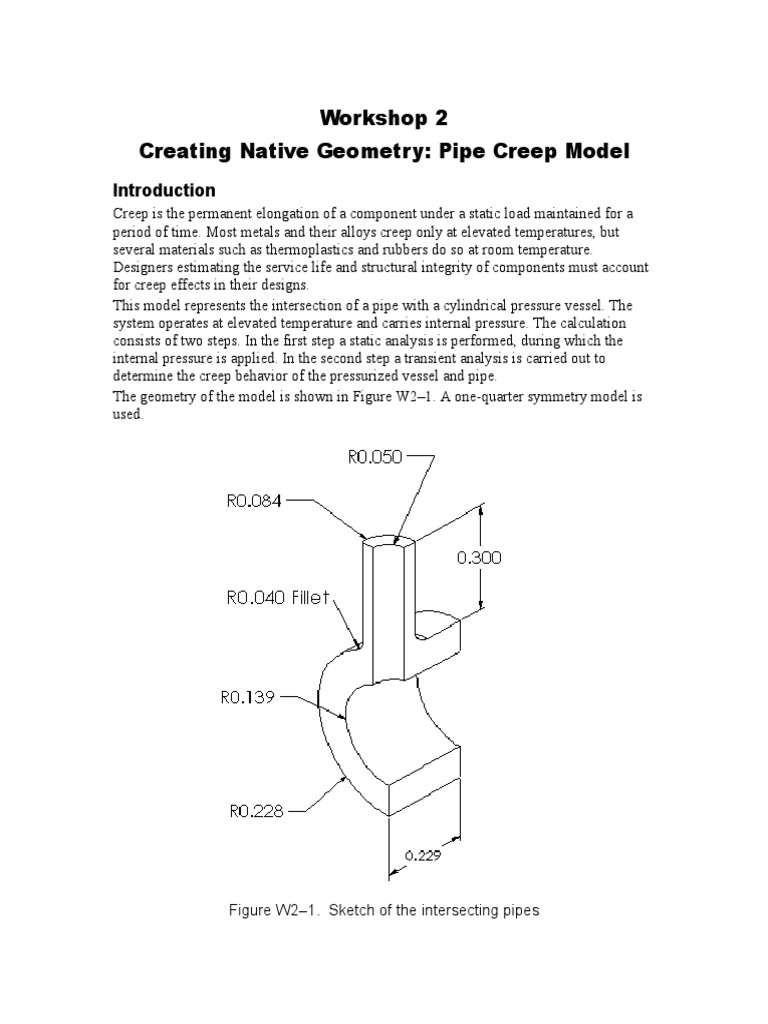 Workshop 2

Creating Native Geometry: Pipe Creep Model

Introduction

Creep is the permanent elongation of a component under a static load maintained for a period of time. Most metals and their alloys creep only at elevated temperatures, but several materials such as thermoplastics and rubbers do so at room temperature. Designers estimating the service life and structural integrity of components must account for creep effects in their designs.

This model represents the intersection of a pipe with a cylindrical pressure vessel. The system operates at elevated temperature and carries internal pressure. The calculation consists of two steps. In the first step a static analysis is performed, during which the internal pressure is applied. In the second step a transient analysis is carried out to determine the creep behavior of the pressurized vessel and pipe.

The geometry of the model is shown in Figure W2–1. A one-quarter symmetry model is used.

R0.050
R0.084
0.300
R0.040 Fillet
R0.139
R0.228
0.229

Figure W2–1. Sketch of the intersecting pipes